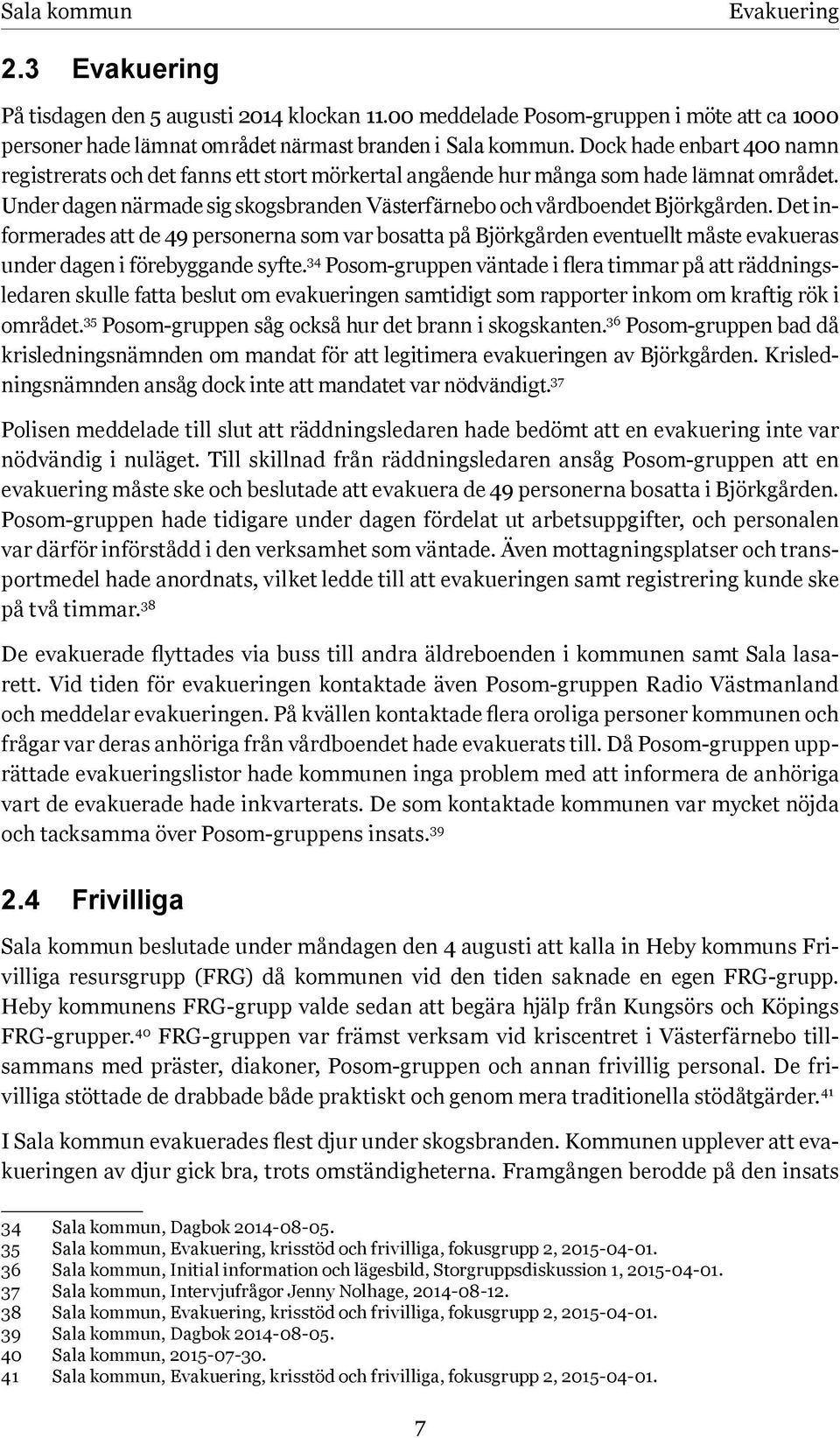 Sala kommun Evakuering

2.3 Evakuering

På tisdagen den 5 augusti 2014 klockan 11.00 meddelade Posom-gruppen i möte att ca 1000 personer hade lämnat området närmast branden i Sala kommun. Dock hade enbart 400 namn registrerats och det fanns ett stort mörkertal angående hur många som hade lämnat området. Under dagen närmade sig skogsbranden Västerfärnebo och vårdboendet Björkgården. Det informerades att de 49 personerna som var bosatta på Björkgården eventuellt måste evakueras under dagen i förebyggande syfte.$^{34}$ Posom-gruppen väntade i flera timmar på att räddningsledaren skulle fatta beslut om evakueringen samtidigt som rapporter inkom om kraftig rök i området.$^{35}$ Posom-gruppen såg också hur det brann i skogskanten.$^{36}$ Posom-gruppen bad då krisledningsnämnden om mandat för att legitimera evakueringen av Björkgården. Krisledningsnämnden ansåg dock inte att mandatet var nödvändigt.$^{37}$

Polisen meddelade till slut att räddningsledaren hade bedömt att en evakuering inte var nödvändig i nuläget. Till skillnad från räddningsledaren ansåg Posom-gruppen att en evakuering måste ske och beslutade att evakuera de 49 personerna bosatta i Björkgården. Posom-gruppen hade tidigare under dagen fördelat ut arbetsuppgifter, och personalen var därför införstådd i den verksamhet som väntade. Även mottagningsplatser och transportmedel hade anordnats, vilket ledde till att evakueringen samt registrering kunde ske på två timmar.$^{38}$

De evakuerade flyttades via buss till andra äldreboenden i kommunen samt Sala lasarett. Vid tiden för evakueringen kontaktade även Posom-gruppen Radio Västmanland och meddelar evakueringen. På kvällen kontaktade flera oroliga personer kommunen och frågar var deras anhöriga från vårdboendet hade evakuerats till. Då Posom-gruppen upprättade evakueringslistor hade kommunen inga problem med att informera de anhöriga vart de evakuerade hade inkvarterats. De som kontaktade kommunen var mycket nöjda och tacksamma över Posom-gruppens insats.$^{39}$

2.4 Frivilliga

Sala kommun beslutade under måndagen den 4 augusti att kalla in Heby kommuns Frivilliga resursgrupp (FRG) då kommunen vid den tiden saknade en egen FRG-grupp. Heby kommunens FRG-grupp valde sedan att begära hjälp från Kungsörs och Köpings FRG-grupper.$^{40}$ FRG-gruppen var främst verksam vid kriscentret i Västerfärnebo tillsammans med präster, diakoner, Posom-gruppen och annan frivillig personal. De frivilliga stöttade de drabbade både praktiskt och genom mera traditionella stödåtgärder.$^{41}$

I Sala kommun evakuerades flest djur under skogsbranden. Kommunen upplever att evakueringen av djur gick bra, trots omständigheterna. Framgången berodde på den insats

34 Sala kommun, Dagbok 2014-08-05.
35 Sala kommun, Evakuering, krisstöd och frivilliga, fokusgrupp 2, 2015-04-01.
36 Sala kommun, Initial information och lägesbild, Storgruppsdiskussion 1, 2015-04-01.
37 Sala kommun, Intervjufrågor Jenny Nolhage, 2014-08-12.
38 Sala kommun, Evakuering, krisstöd och frivilliga, fokusgrupp 2, 2015-04-01.
39 Sala kommun, Dagbok 2014-08-05.
40 Sala kommun, 2015-07-30.
41 Sala kommun, Evakuering, krisstöd och frivilliga, fokusgrupp 2, 2015-04-01.

7